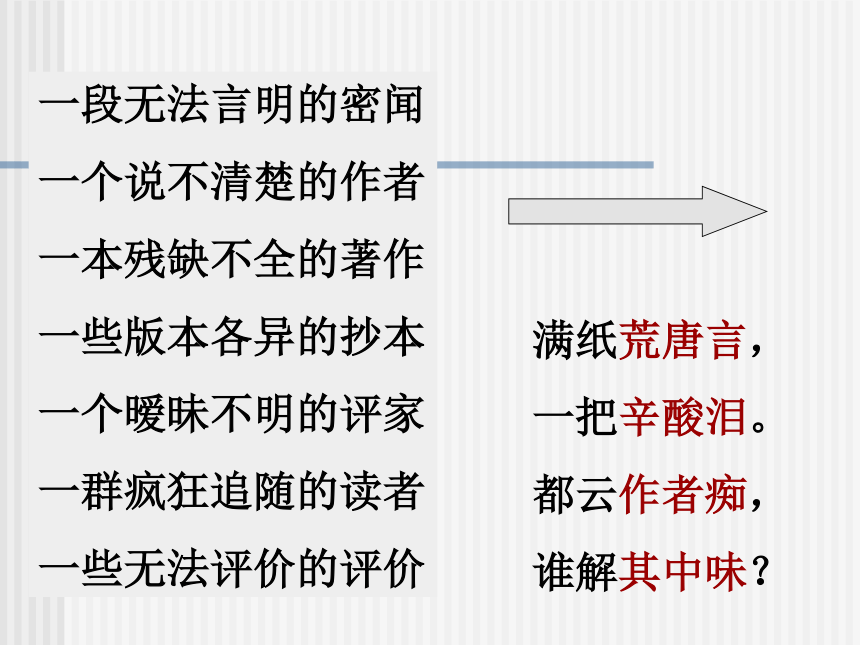 一段无法言明的密闻
一个说不清楚的作者
一本残缺不全的著作
一些版本各异的抄本
一个暧昧不明的评家
一群疯狂追随的读者
一些无法评价的评价

满纸荒唐言，
一把辛酸泪。
都云作者痴，
谁解其中味？